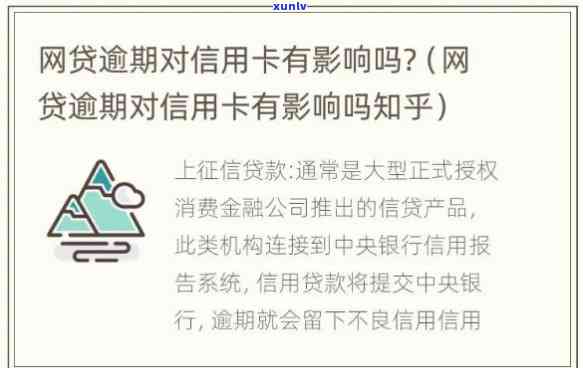 xunlv

网贷逾期对信用卡有影响吗?（网贷逾期对信用卡有影响吗知乎）

上征信贷款:通常是大型正式授权消费金融公司推出的信贷产品，此类机构连接到中央银行信用报告系统，信用贷款将提交中央银行，逾期就会留下不良信用信用